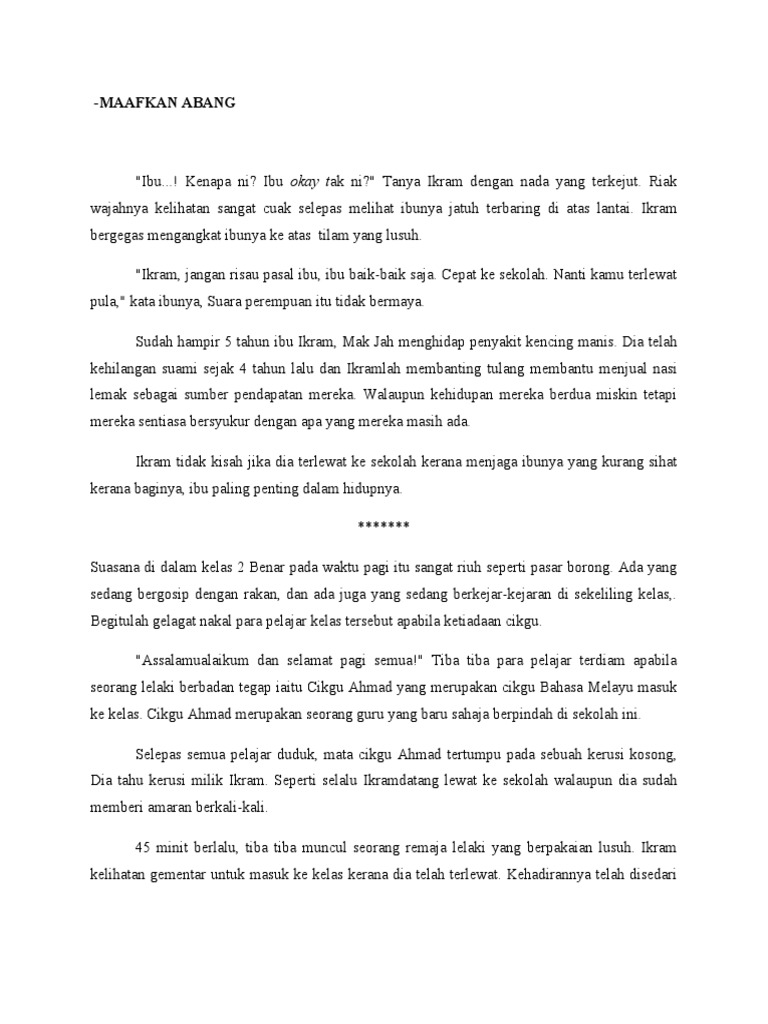 -MAAFKAN ABANG

"Ibu...! Kenapa ni? Ibu okay tak ni?" Tanya Ikram dengan nada yang terkejut. Riak wajahnya kelihatan sangat cuak selepas melihat ibunya jatuh terbaring di atas lantai. Ikram bergegas mengangkat ibunya ke atas tilam yang lusuh.

"Ikram, jangan risau pasal ibu, ibu baik-baik saja. Cepat ke sekolah. Nanti kamu terlewat pula," kata ibunya, Suara perempuan itu tidak bermaya.

Sudah hampir 5 tahun ibu Ikram, Mak Jah menghidap penyakit kencing manis. Dia telah kehilangan suami sejak 4 tahun lalu dan Ikramlah membanting tulang membantu menjual nasi lemak sebagai sumber pendapatan mereka. Walaupun kehidupan mereka berdua miskin tetapi mereka sentiasa bersyukur dengan apa yang mereka masih ada.

Ikram tidak kisah jika dia terlewat ke sekolah kerana menjaga ibunya yang kurang sihat kerana baginya, ibu paling penting dalam hidupnya.

*******

Suasana di dalam kelas 2 Benar pada waktu pagi itu sangat riuh seperti pasar borong. Ada yang sedang bergosip dengan rakan, dan ada juga yang sedang berkejar-kejaran di sekeliling kelas,. Begitulah gelagat nakal para pelajar kelas tersebut apabila ketiadaan cikgu.

"Assalamualaikum dan selamat pagi semua!" Tiba tiba para pelajar terdiam apabila seorang lelaki berbadan tegap iaitu Cikgu Ahmad yang merupakan cikgu Bahasa Melayu masuk ke kelas. Cikgu Ahmad merupakan seorang guru yang baru sahaja berpindah di sekolah ini.

Selepas semua pelajar duduk, mata cikgu Ahmad tertumpu pada sebuah kerusi kosong, Dia tahu kerusi milik Ikram. Seperti selalu Ikramdatang lewat ke sekolah walaupun dia sudah memberi amaran berkali-kali.

45 minit berlalu, tiba tiba muncul seorang remaja lelaki yang berpakaian lusuh. Ikram kelihatan gementar untuk masuk ke kelas kerana dia telah terlewat. Kehadirannya telah disedari